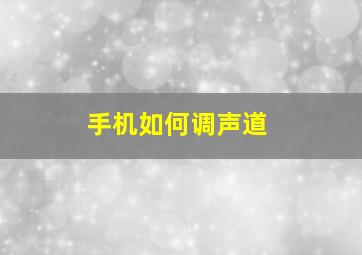 手机如何调声道